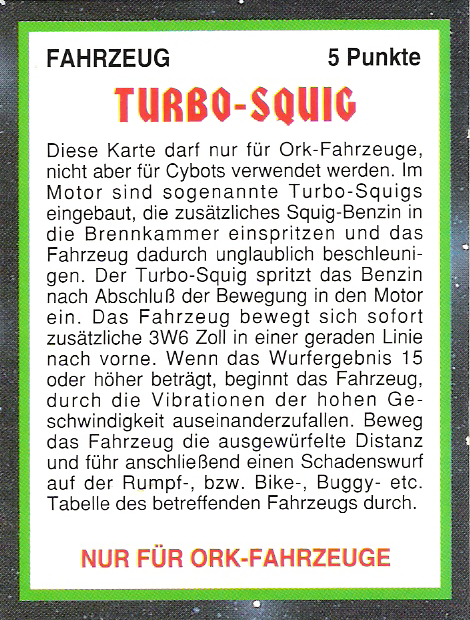 FAHRZEUG 5 Punkte

TURBO-SQUIG

Diese Karte darf nur für Ork-Fahrzeuge, nicht aber für Cybots verwendet werden. Im Motor sind sogenannte Turbo-Squigs eingebaut, die zusätzliches Squig-Benzin in die Brennkammer einspritzen und das Fahrzeug dadurch unglaublich beschleunigen. Der Turbo-Squig spritzt das Benzin nach Abschluß der Bewegung in den Motor ein. Das Fahrzeug bewegt sich sofort zusätzliche 3W6 Zoll in einer geraden Linie nach vorne. Wenn das Wurfergebnis 15 oder höher beträgt, beginnt das Fahrzeug, durch die Vibrationen der hohen Geschwindigkeit auseinanderzufallen. Beweg das Fahrzeug die ausgewürfelte Distanz und führ anschließend einen Schadenswurf auf der Rumpf-, bzw. Bike-, Buggy- etc. Tabelle des betreffenden Fahrzeugs durch.

NUR FÜR ORK-FAHRZEUGE